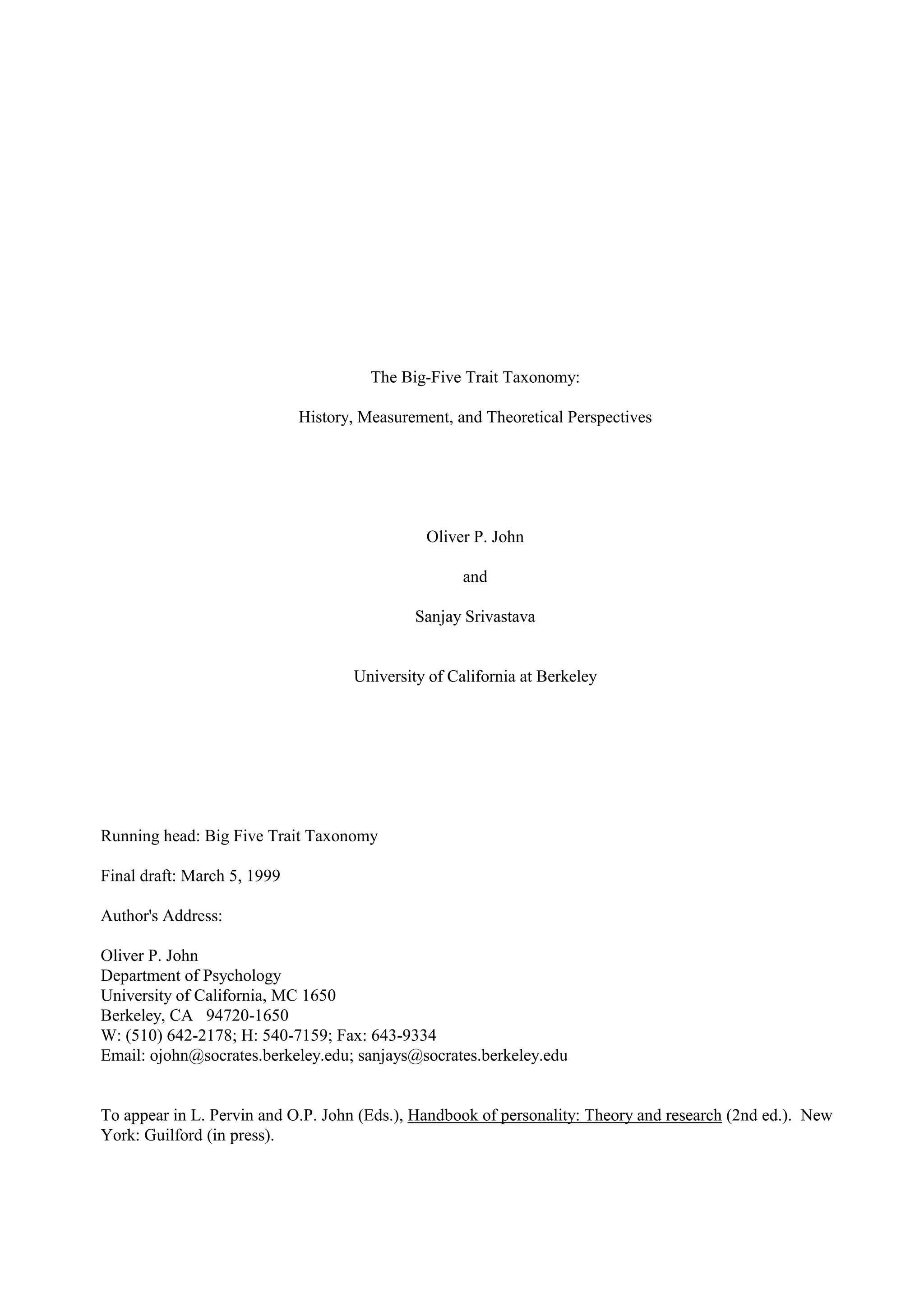 The Big-Five Trait Taxonomy:

History, Measurement, and Theoretical Perspectives

Oliver P. John

and

Sanjay Srivastava

University of California at Berkeley

Running head: Big Five Trait Taxonomy

Final draft: March 5, 1999

Author's Address:

Oliver P. John
Department of Psychology
University of California, MC 1650
Berkeley, CA 94720-1650
W: (510) 642-2178; H: 540-7159; Fax: 643-9334
Email: ojohn@socrates.berkeley.edu; sanjays@socrates.berkeley.edu

To appear in L. Pervin and O.P. John (Eds.), Handbook of personality: Theory and research (2nd ed.). New York: Guilford (in press).